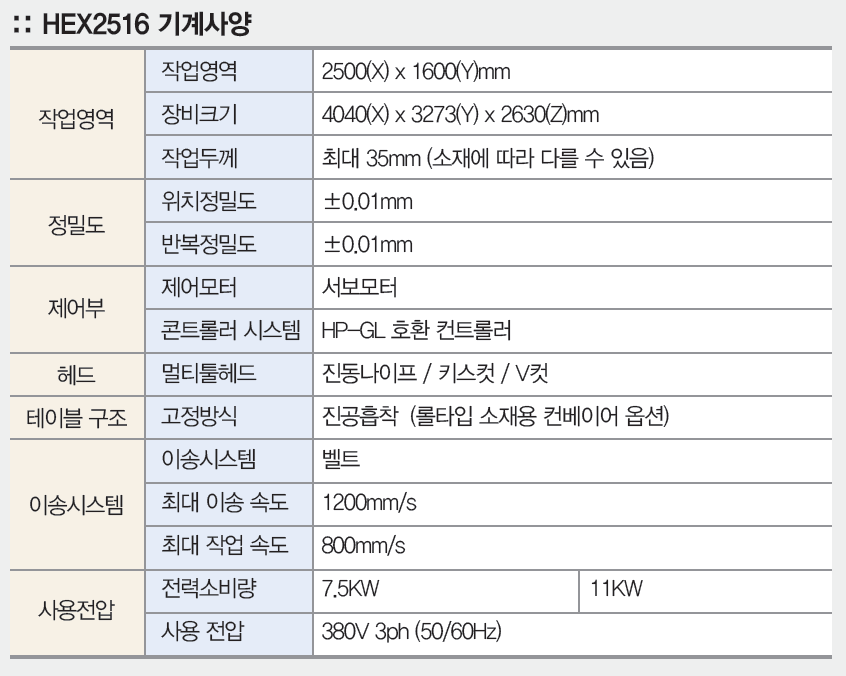 :: HEX2516 기계사양

| 작업영역 | 작업영역 | 2500(X) x 1600(Y)mm | |
|---|---|---|---|
| | 장비크기 | 4040(X) x 3273(Y) x 2630(Z)mm | |
| | 작업두께 | 최대 35mm (소재에 따라 다를 수 있음) | |
| 정밀도 | 위치정밀도 | ±0.01mm | |
| | 반복정밀도 | ±0.01mm | |
| 제어부 | 제어모터 | 서보모터 | |
| | 콘트롤러 시스템 | HP-GL 호환 컨트롤러 | |
| 헤드 | 멀티툴헤드 | 진동나이프 / 키스컷 / V컷 | |
| 테이블 구조 | 고정방식 | 진공흡착 (롤타입 소재용 컨베이어 옵션) | |
| 이송시스템 | 이송시스템 | 벨트 | |
| | 최대 이송 속도 | 1200mm/s | |
| | 최대 작업 속도 | 800mm/s | |
| 사용전압 | 전력소비량 | 7.5KW | 11KW |
| | 사용 전압 | 380V 3ph (50/60Hz) | |